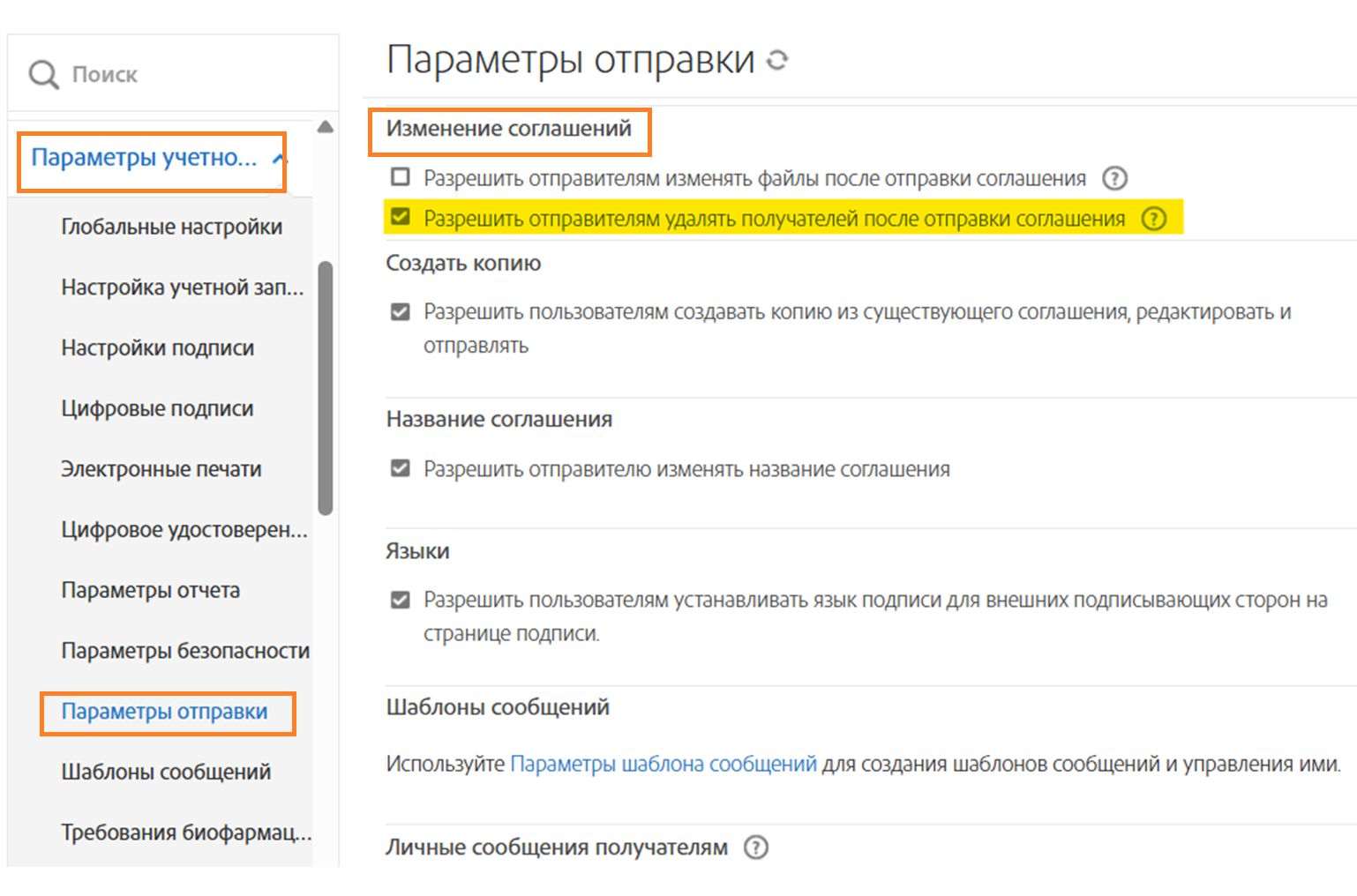 Поиск

Параметры учетно...

Глобальные настройки

Настройка учетной зап...

Настройки подписи

Цифровые подписи

Электронные печати

Цифровое удостоверен...

Параметры отчета

Параметры безопасности

Параметры отправки

Шаблоны сообщений

Требования биофармац...

Параметры отправки

Изменение соглашений

Разрешить отправителям изменять файлы после отправки соглашения ?

Разрешить отправителям удалять получателей после отправки соглашения ?

Создать копию

Разрешить пользователям создавать копию из существующего соглашения, редактировать и отправлять

Название соглашения

Разрешить отправителю изменять название соглашения

Языки

Разрешить пользователям устанавливать язык подписи для внешних подписывающих сторон на странице подписи.

Шаблоны сообщений

Используйте Параметры шаблона сообщений для создания шаблонов сообщений и управления ими.

Личные сообщения получателям ?